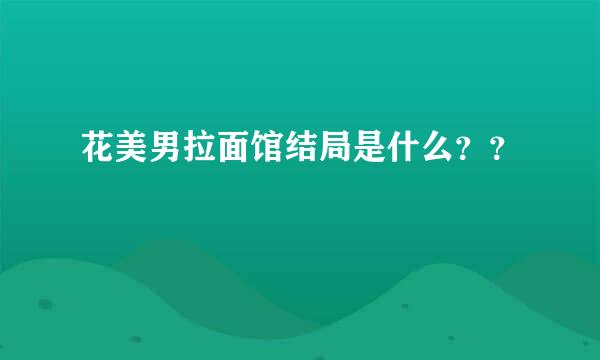 花美男拉面馆结局是什么？？